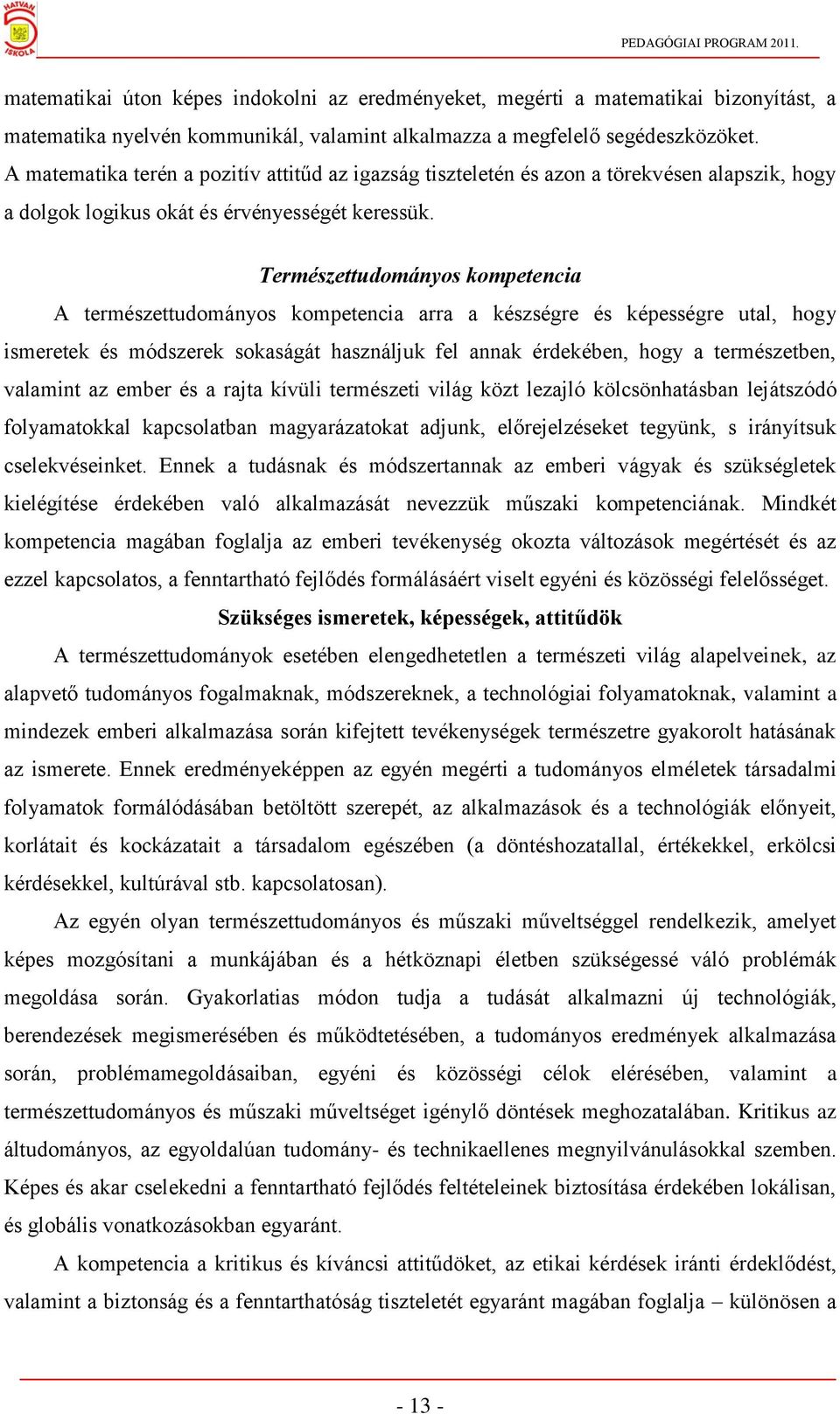 HATVAN ISKOLA

PEDAGÓGIAI PROGRAM 2011.

matematikai úton képes indokolni az eredményeket, megérti a matematikai bizonyítást, a matematika nyelvén kommunikál, valamint alkalmazza a megfelelő segédeszközöket. A matematika terén a pozitív attitűd az igazság tiszteletén és azon a törekvésen alapszik, hogy a dolgok logikus okát és érvényességét keressük.

Természettudományos kompetencia

A természettudományos kompetencia arra a készségre és képességre utal, hogy ismeretek és módszerek sokaságát használjuk fel annak érdekében, hogy a természetben, valamint az ember és a rajta kívüli természeti világ közt lezajló kölcsönhatásban lejátszódó folyamatokkal kapcsolatban magyarázatokat adjunk, előrejelzéseket tegyünk, s irányítsuk cselekvéseinket. Ennek a tudásnak és módszertannak az emberi vágyak és szükségletek kielégítése érdekében való alkalmazását nevezzük műszaki kompetenciának. Mindkét kompetencia magában foglalja az emberi tevékenység okozta változások megértését és az ezzel kapcsolatos, a fenntartható fejlődés formálásáért viselt egyéni és közösségi felelősséget.

Szükséges ismeretek, képességek, attitűdök

A természettudományok esetében elengedhetetlen a természeti világ alapelveinek, az alapvető tudományos fogalmaknak, módszereknek, a technológiai folyamatoknak, valamint a mindezek emberi alkalmazása során kifejtett tevékenységek természetre gyakorolt hatásának az ismerete. Ennek eredményeképpen az egyén megérti a tudományos elméletek társadalmi folyamatok formálódásában betöltött szerepét, az alkalmazások és a technológiák előnyeit, korlátait és kockázatait a társadalom egészében (a döntéshozatallal, értékekkel, erkölcsi kérdésekkel, kultúrával stb. kapcsolatosan).

Az egyén olyan természettudományos és műszaki műveltséggel rendelkezik, amelyet képes mozgósítani a munkájában és a hétköznapi életben szükségessé váló problémák megoldása során. Gyakorlatias módon tudja a tudását alkalmazni új technológiák, berendezések megismerésében és működtetésében, a tudományos eredmények alkalmazása során, problémamegoldásaiban, egyéni és közösségi célok elérésében, valamint a természettudományos és műszaki műveltséget igénylő döntések meghozatalában. Kritikus az áltudományos, az egyoldalúan tudomány- és technikaellenes megnyilvánulásokkal szemben. Képes és akar cselekedni a fenntartható fejlődés feltételeinek biztosítása érdekében lokálisan, és globális vonatkozásokban egyaránt.

A kompetencia a kritikus és kíváncsi attitűdöket, az etikai kérdések iránti érdeklődést, valamint a biztonság és a fenntarthatóság tiszteletét egyaránt magában foglalja – különösen a

- 13 -